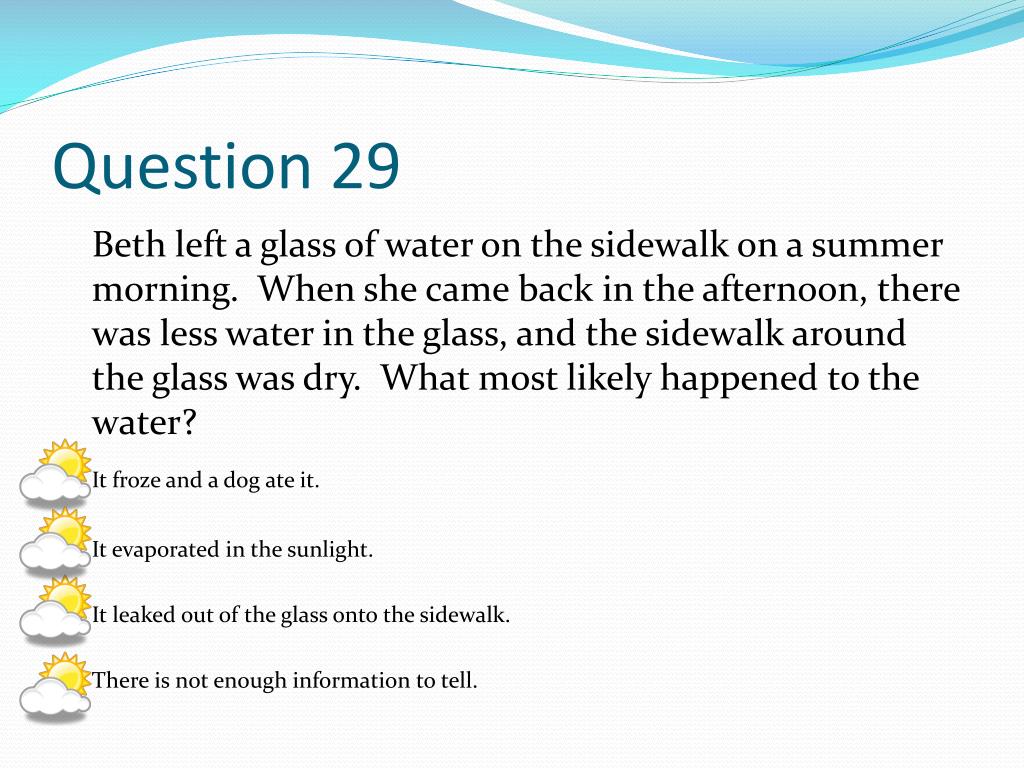 Question 29

Beth left a glass of water on the sidewalk on a summer morning. When she came back in the afternoon, there was less water in the glass, and the sidewalk around the glass was dry. What most likely happened to the water?

It froze and a dog ate it.

It evaporated in the sunlight.

It leaked out of the glass onto the sidewalk.

There is not enough information to tell.